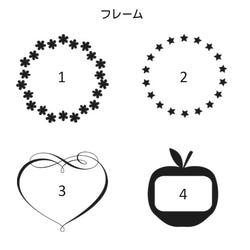 フレーム

1

2

3

4